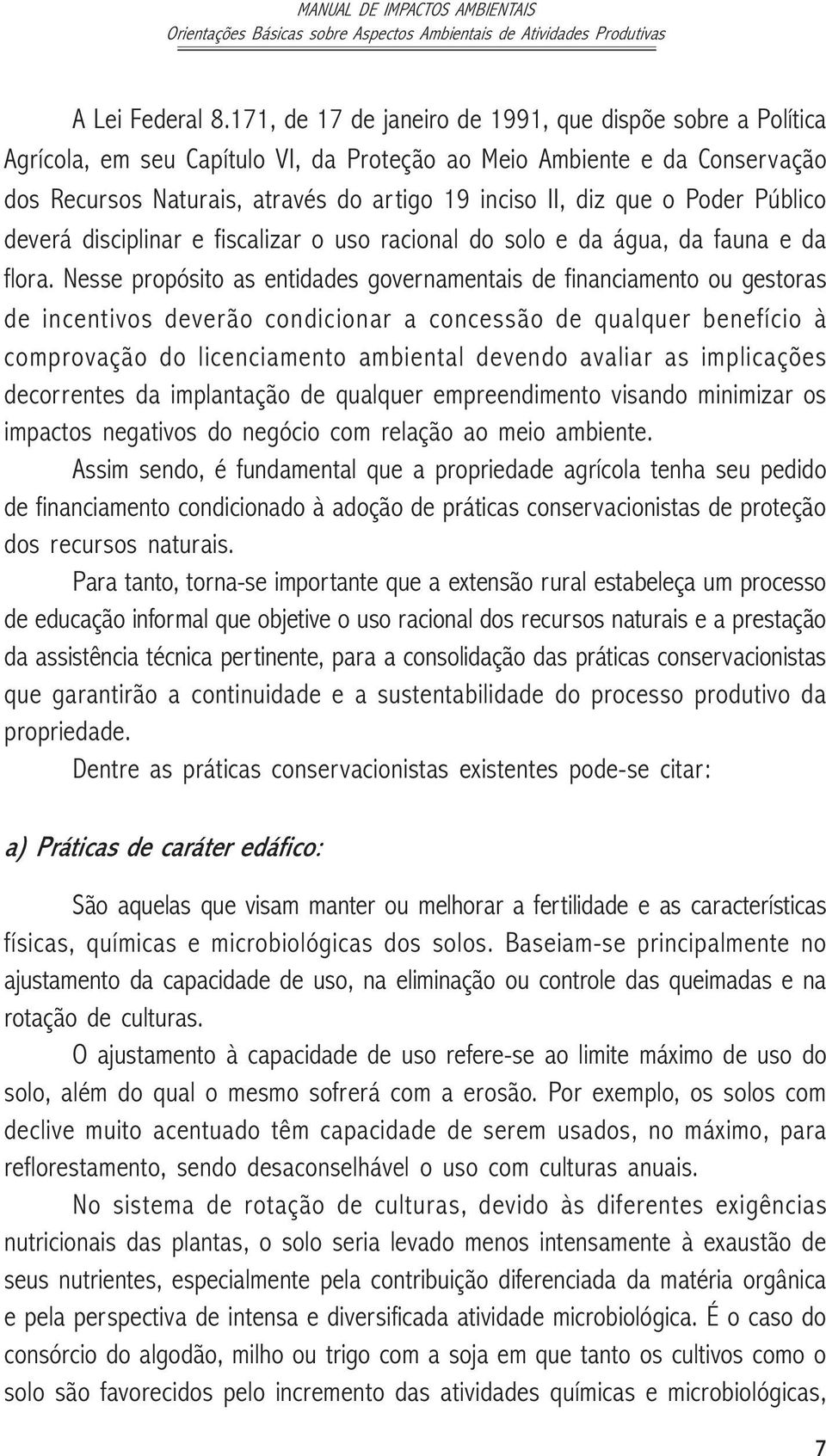 MANUAL DE IMPACTOS AMBIENTAIS
Orientações Básicas sobre Aspectos Ambientais de Atividades Produtivas

A Lei Federal 8.171, de 17 de janeiro de 1991, que dispõe sobre a Política Agrícola, em seu Capítulo VI, da Proteção ao Meio Ambiente e da Conservação dos Recursos Naturais, através do artigo 19 inciso II, diz que o Poder Público deverá disciplinar e fiscalizar o uso racional do solo e da água, da fauna e da flora. Nesse propósito as entidades governamentais de financiamento ou gestoras de incentivos deverão condicionar a concessão de qualquer benefício à comprovação do licenciamento ambiental devendo avaliar as implicações decorrentes da implantação de qualquer empreendimento visando minimizar os impactos negativos do negócio com relação ao meio ambiente.

Assim sendo, é fundamental que a propriedade agrícola tenha seu pedido de financiamento condicionado à adoção de práticas conservacionistas de proteção dos recursos naturais.

Para tanto, torna-se importante que a extensão rural estabeleça um processo de educação informal que objetive o uso racional dos recursos naturais e a prestação da assistência técnica pertinente, para a consolidação das práticas conservacionistas que garantirão a continuidade e a sustentabilidade do processo produtivo da propriedade.

Dentre as práticas conservacionistas existentes pode-se citar:

a) Práticas de caráter edáfico:

São aquelas que visam manter ou melhorar a fertilidade e as características físicas, químicas e microbiológicas dos solos. Baseiam-se principalmente no ajustamento da capacidade de uso, na eliminação ou controle das queimadas e na rotação de culturas.

O ajustamento à capacidade de uso refere-se ao limite máximo de uso do solo, além do qual o mesmo sofrerá com a erosão. Por exemplo, os solos com declive muito acentuado têm capacidade de serem usados, no máximo, para reflorestamento, sendo desaconselhável o uso com culturas anuais.

No sistema de rotação de culturas, devido às diferentes exigências nutricionais das plantas, o solo seria levado menos intensamente à exaustão de seus nutrientes, especialmente pela contribuição diferenciada da matéria orgânica e pela perspectiva de intensa e diversificada atividade microbiológica. É o caso do consórcio do algodão, milho ou trigo com a soja em que tanto os cultivos como o solo são favorecidos pelo incremento das atividades químicas e microbiológicas,

7